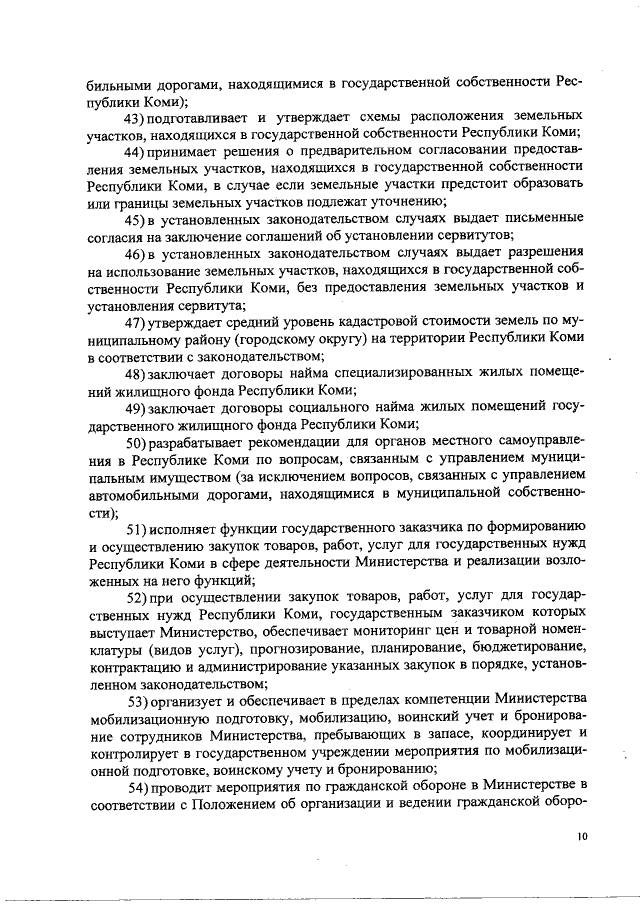 бильными дорогами, находящимися в государственной собственности Республики Коми);

43) подготавливает и утверждает схемы расположения земельных участков, находящихся в государственной собственности Республики Коми;

44) принимает решения о предварительном согласовании предоставления земельных участков, находящихся в государственной собственности Республики Коми, в случае если земельные участки предстоит образовать или границы земельных участков подлежат уточнению;

45) в установленных законодательством случаях выдает письменные согласия на заключение соглашений об установлении сервитутов;

46) в установленных законодательством случаях выдает разрешения на использование земельных участков, находящихся в государственной собственности Республики Коми, без предоставления земельных участков и установления сервитута;

47) утверждает средний уровень кадастровой стоимости земель по муниципальному району (городскому округу) на территории Республики Коми в соответствии с законодательством;

48) заключает договоры найма специализированных жилых помещений жилищного фонда Республики Коми;

49) заключает договоры социального найма жилых помещений государственного жилищного фонда Республики Коми;

50) разрабатывает рекомендации для органов местного самоуправления в Республике Коми по вопросам, связанным с управлением муниципальным имуществом (за исключением вопросов, связанных с управлением автомобильными дорогами, находящимися в муниципальной собственности);

51) исполняет функции государственного заказчика по формированию и осуществлению закупок товаров, работ, услуг для государственных нужд Республики Коми в сфере деятельности Министерства и реализации возложенных на него функций;

52) при осуществлении закупок товаров, работ, услуг для государственных нужд Республики Коми, государственным заказчиком которых выступает Министерство, обеспечивает мониторинг цен и товарной номенклатуры (видов услуг), прогнозирование, планирование, бюджетирование, контрактацию и администрирование указанных закупок в порядке, установленном законодательством;

53) организует и обеспечивает в пределах компетенции Министерства мобилизационную подготовку, мобилизацию, воинский учет и бронирование сотрудников Министерства, пребывающих в запасе, координирует и контролирует в государственном учреждении мероприятия по мобилизационной подготовке, воинскому учету и бронированию;

54) проводит мероприятия по гражданской обороне в Министерстве в соответствии с Положением об организации и ведении гражданской оборо-

10